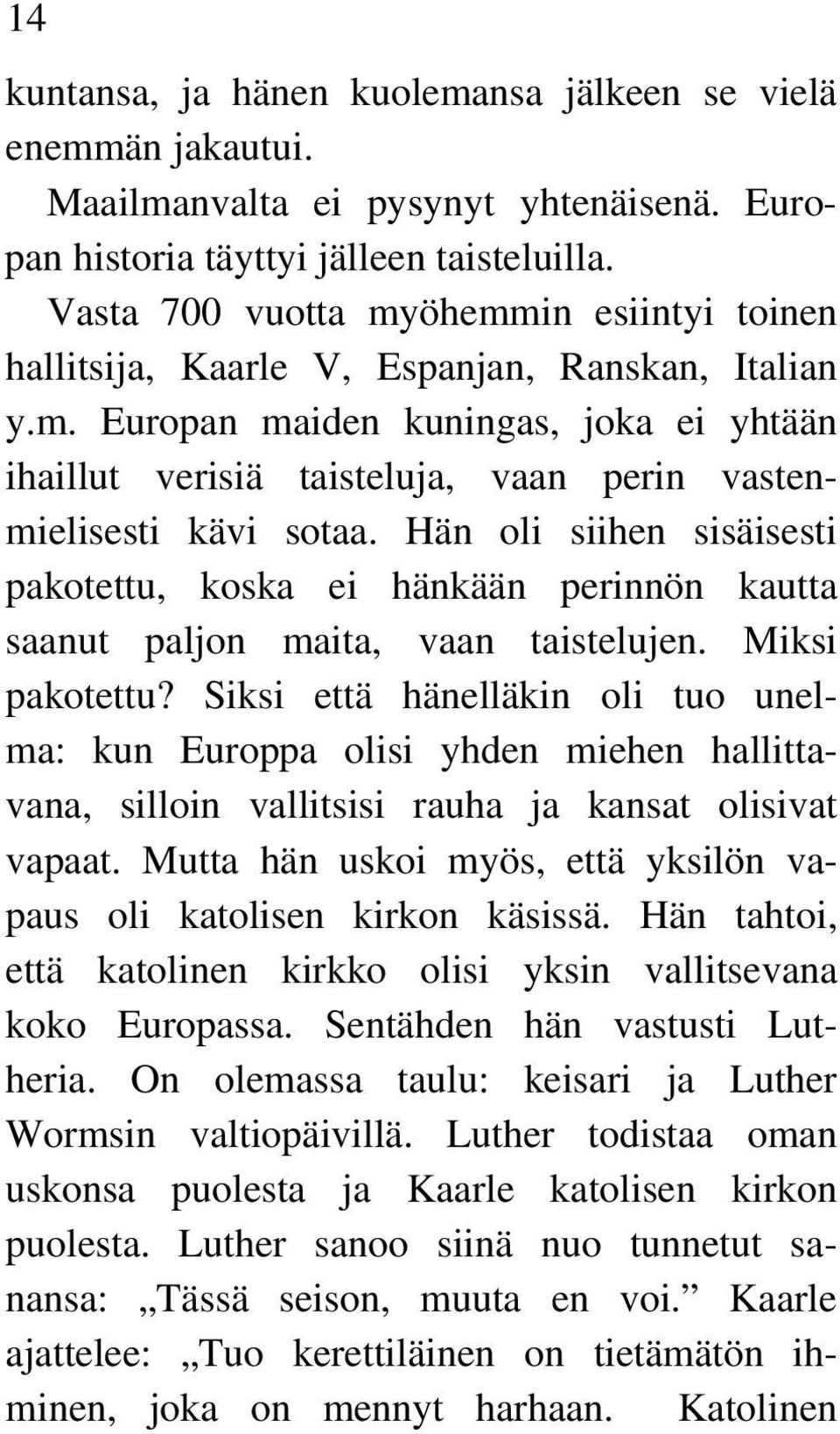 14

kuntansa, ja hänen kuolemansa jälkeen se vielä enemmän jakautui.

Maailmanvalta ei pysynyt yhtenäisenä. Europan historia täyttyi jälleen taisteluilla.

Vasta 700 vuotta myöhemmin esiintyi toinen hallitsija, Kaarle V, Espanjan, Ranskan, Italian y.m. Europan maiden kuningas, joka ei yhtään ihaillut verisiä taisteluja, vaan perin vastenmielisesti kävi sotaa. Hän oli siihen sisäisesti pakotettu, koska ei hänkään perinnön kautta saanut paljon maita, vaan taistelujen. Miksi pakotettu? Siksi että hänelläkin oli tuo unelma: kun Europpa olisi yhden miehen hallittavana, silloin vallitsisi rauha ja kansat olisivat vapaat. Mutta hän uskoi myös, että yksilön vapaus oli katolisen kirkon käsissä. Hän tahtoi, että katolinen kirkko olisi yksin vallitsevana koko Europassa. Sentähden hän vastusti Lutheria. On olemassa taulu: keisari ja Luther Wormsin valtiopäivillä. Luther todistaa oman uskonsa puolesta ja Kaarle katolisen kirkon puolesta. Luther sanoo siinä nuo tunnetut sanansa: ,,Tässä seison, muuta en voi.” Kaarle ajattelee: ,,Tuo kerettiläinen on tietämätön ihminen, joka on mennyt harhaan. Katolinen